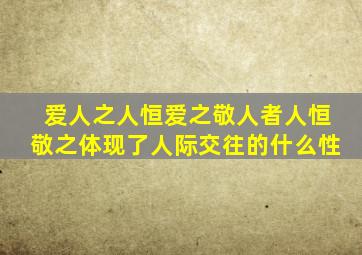 爱人之人恒爱之敬人者人恒敬之体现了人际交往的什么性